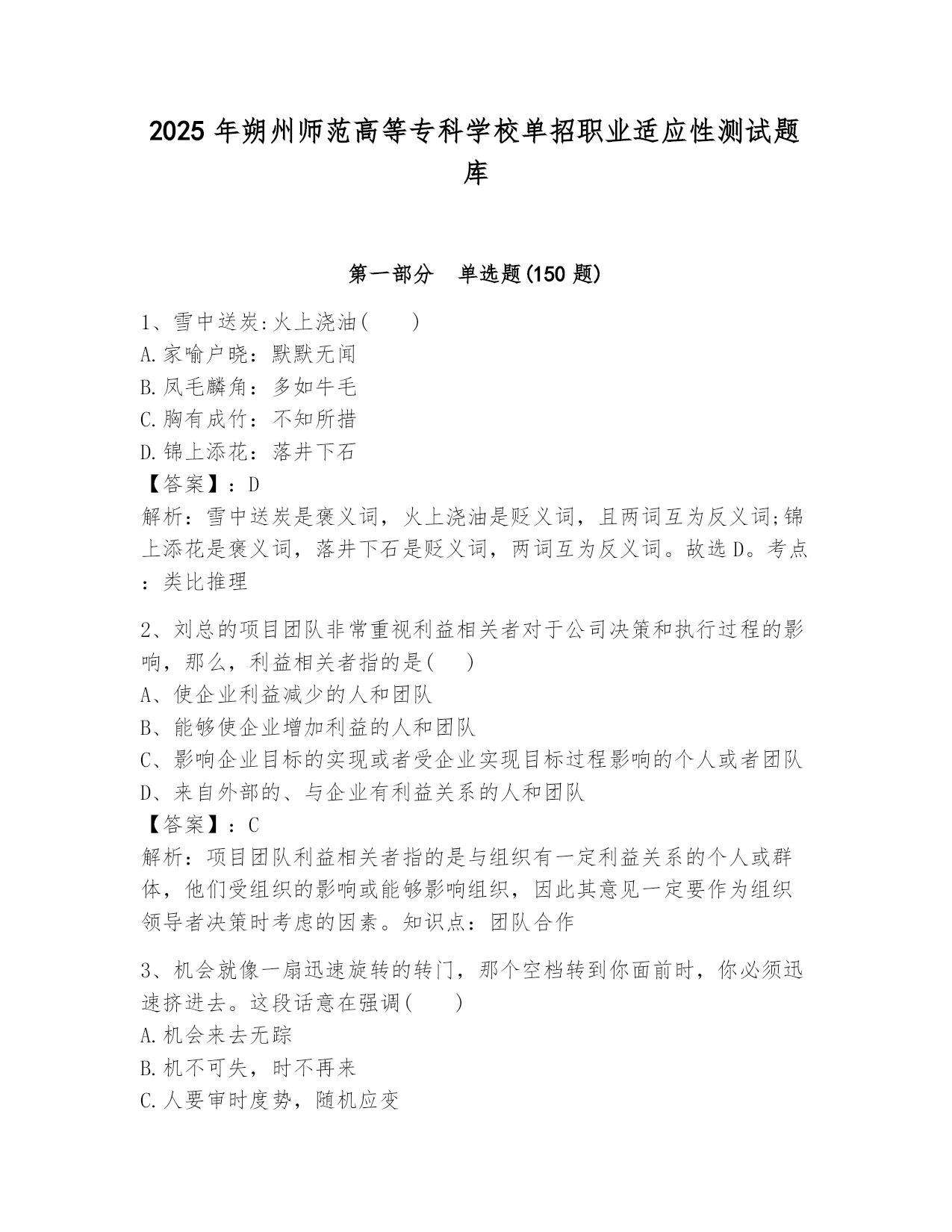 2025 年朔州师范高等专科学校单招职业适应性测试题库

第一部分　单选题(150 题)

1、雪中送炭:火上浇油(　　)
A.家喻户晓：默默无闻
B.凤毛麟角：多如牛毛
C.胸有成竹：不知所措
D.锦上添花：落井下石
【答案】：D
解析：雪中送炭是褒义词，火上浇油是贬义词，且两词互为反义词;锦上添花是褒义词，落井下石是贬义词，两词互为反义词。故选 D。考点：类比推理

2、刘总的项目团队非常重视利益相关者对于公司决策和执行过程的影响，那么，利益相关者指的是(　　)
A、使企业利益减少的人和团队
B、能够使企业增加利益的人和团队
C、影响企业目标的实现或者受企业实现目标过程影响的个人或者团队
D、来自外部的、与企业有利益关系的人和团队
【答案】：C
解析：项目团队利益相关者指的是与组织有一定利益关系的个人或群体，他们受组织的影响或能够影响组织，因此其意见一定要作为组织领导者决策时考虑的因素。知识点：团队合作

3、机会就像一扇迅速旋转的转门，那个空档转到你面前时，你必须迅速挤进去。这段话意在强调(　　)
A.机会来去无踪
B.机不可失，时不再来
C.人要审时度势，随机应变